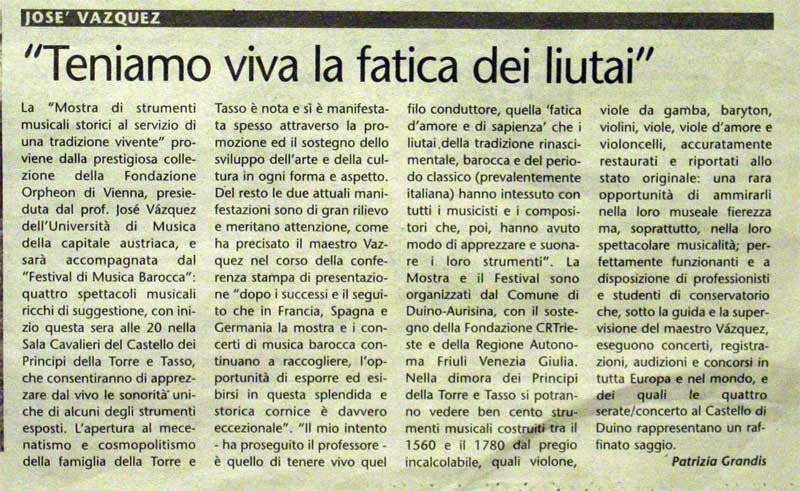 JOSE' VAZQUEZ

"Teniamo viva la fatica dei liutai"

La "Mostra di strumenti musicali storici al servizio di una tradizione vivente" proviene dalla prestigiosa collezione della Fondazione Orpheon di Vienna, presieduta dal prof. José Vázquez dell'Università di Musica della capitale austriaca, e sarà accompagnata dal "Festival di Musica Barocca": quattro spettacoli musicali ricchi di suggestione, con inizio questa sera alle 20 nella Sala Cavalieri del Castello dei Principi della Torre e Tasso, che consentiranno di apprezzare dal vivo le sonorità uniche di alcuni degli strumenti esposti. L'apertura al mecenatismo e cosmopolitismo della famiglia della Torre e Tasso è nota e si è manifestata spesso attraverso la promozione ed il sostegno dello sviluppo dell'arte e della cultura in ogni forma e aspetto. Del resto le due attuali manifestazioni sono di gran rilievo e meritano attenzione, come ha precisato il maestro Vazquez nel corso della conferenza stampa di presentazione "dopo i successi e il seguito che in Francia, Spagna e Germania la mostra e i concerti di musica barocca continuano a raccogliere, l'opportunità di esporre ed esibirsi in questa splendida e storica cornice è davvero eccezionale". "Il mio intento - ha proseguito il professore - è quello di tenere vivo quel filo conduttore, quella 'fatica d'amore e di sapienza' che i liutai della tradizione rinascimentale, barocca e del periodo classico (prevalentemente italiana) hanno intessuto con tutti i musicisti e i compositori che, poi, hanno avuto modo di apprezzare e suonare i loro strumenti". La Mostra e il Festival sono organizzati dal Comune di Duino-Aurisina, con il sostegno della Fondazione CRTrieste e della Regione Autonoma Friuli Venezia Giulia. Nella dimora dei Principi della Torre e Tasso si potranno vedere ben cento strumenti musicali costruiti tra il 1560 e il 1780 dal pregio incalcolabile, quali violone, viole da gamba, baryton, violini, viole, viole d'amore e violoncelli, accuratamente restaurati e riportati allo stato originale: una rara opportunità di ammirarli nella loro museale fierezza ma, soprattutto, nella loro spettacolare musicalità; perfettamente funzionanti e a disposizione di professionisti e studenti di conservatorio che, sotto la guida e la supervisione del maestro Vázquez, eseguono concerti, registrazioni, audizioni e concorsi in tutta Europa e nel mondo, e dei quali le quattro serate/concerto al Castello di Duino rappresentano un raffinato saggio.

Patrizia Grandis